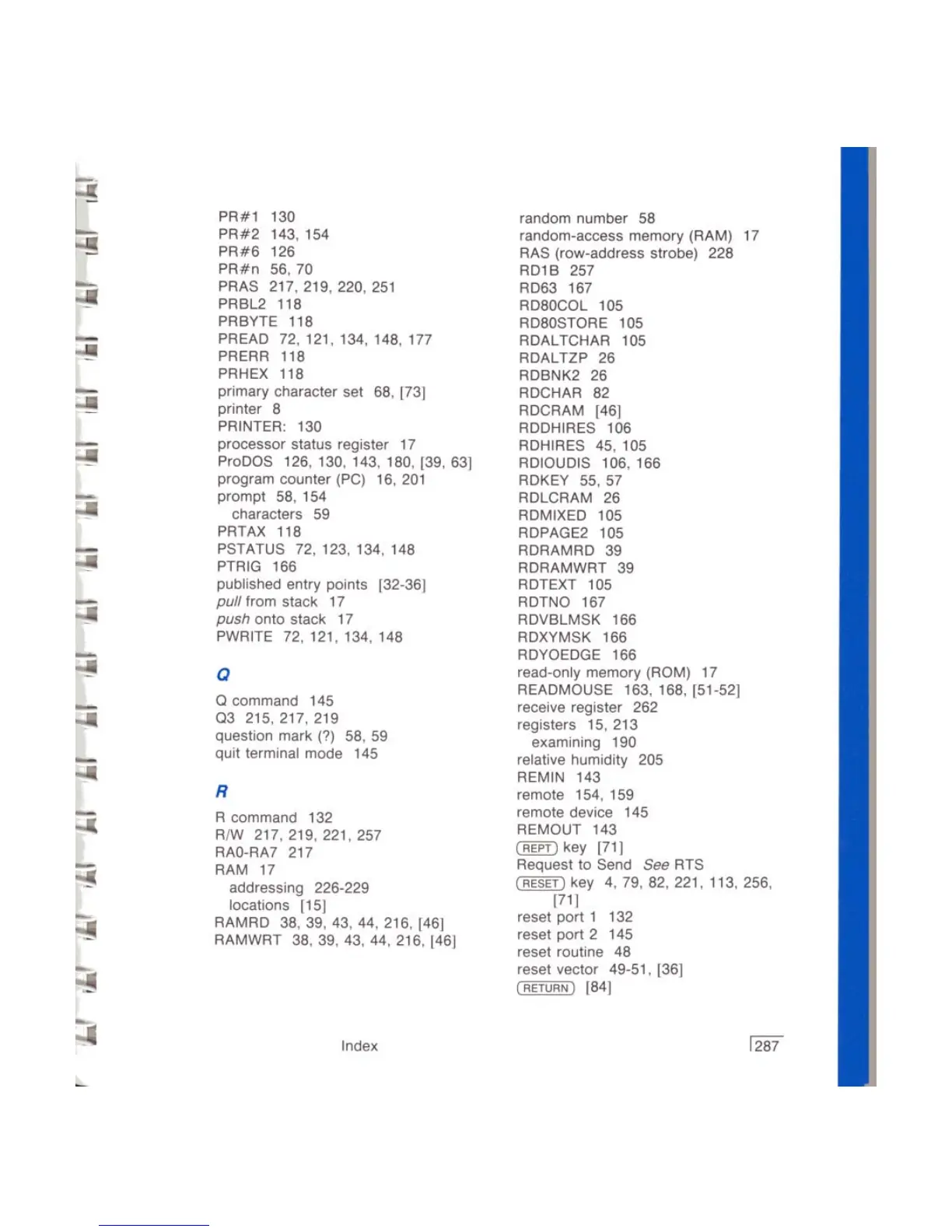 PR#1 130
PR#2 143, 154
PR#6 126
PR#n 56, 70
PRAS 217, 219, 220, 251
PRBL2 118
PRBYTE 118
PREAD 72, 121, 134, 148, 177
PRERR 118
PRHEX 118
primary character set 68, [73]
printer 8
PRINTER: 130
processor status register 17
ProDOS 126, 130, 143, 180, [39, 63]
program counter (PC) 16, 201
prompt 58, 154
characters 59
PRTAX 118
PSTATUS 72, 123, 134, 148
PTRIG 166
published entry points [32-36]
pull from stack 17
push onto stack 17
PWRITE 72, 121, 134, 148

Q

Q command 145
Q3 215, 217, 219
question mark (?) 58, 59
quit terminal mode 145

R

R command 132
R/W 217, 219, 221, 257
RA0-RA7 217
RAM 17
addressing 226-229
locations [15]
RAMRD 38, 39, 43, 44, 216, [46]
RAMWRT 38, 39, 43, 44, 216, [46]

random number 58
random-access memory (RAM) 17
RAS (row-address strobe) 228
RD1B 257
RD63 167
RD80COL 105
RD80STORE 105
RDALTCHAR 105
RDALTZP 26
RDBNK2 26
RDCHAR 82
RDCRAM [46]
RDDHIRES 106
RDHIRES 45, 105
RDIOUDIS 106, 166
RDKEY 55, 57
RDLCRAM 26
RDMIXED 105
RDPAGE2 105
RDRAMRD 39
RDRAMWRT 39
RDTEXT 105
RDTNO 167
RDVBLMSK 166
RDXYMSK 166
RDYOEDGE 166
read-only memory (ROM) 17
READMOUSE 163, 168, [51-52]
receive register 262
registers 15, 213
examining 190
relative humidity 205
REMIN 143
remote 154, 159
remote device 145
REMOUT 143
REPT key [71]
Request to Send See RTS
RESET key 4, 79, 82, 221, 113, 256, [71]
reset port 1 132
reset port 2 145
reset routine 48
reset vector 49-51, [36]
RETURN [84]

Index

287